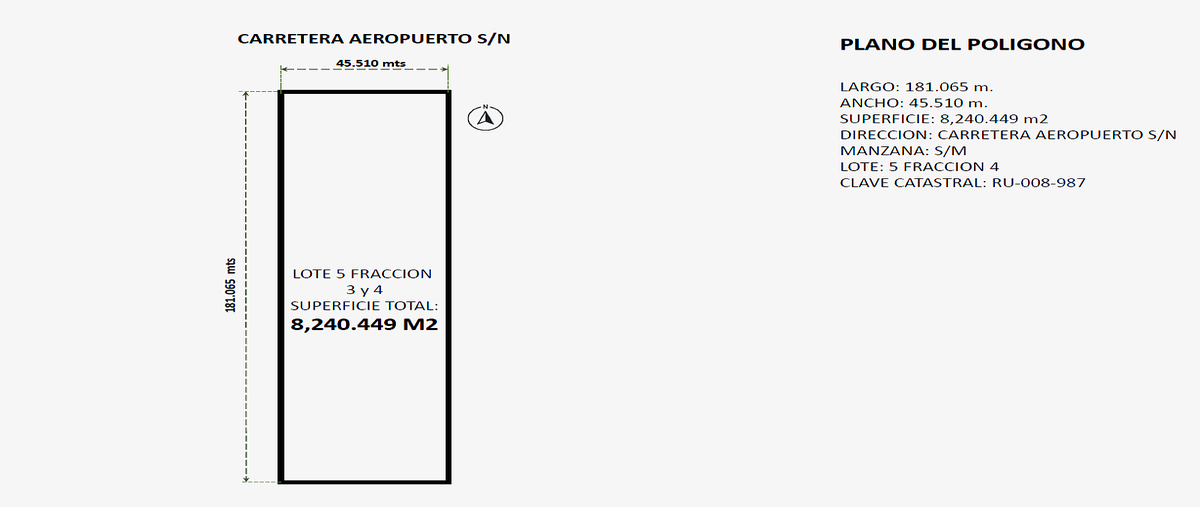 CARRETERA AEROPUERTO S/N

45.510 mts

N

181.065 mts

LOTE 5 FRACCION
3 y 4
SUPERFICIE TOTAL:
8,240.449 M2

PLANO DEL POLIGONO

LARGO: 181.065 m.
ANCHO: 45.510 m.
SUPERFICIE: 8,240.449 m2
DIRECCION: CARRETERA AEROPUERTO S/N
MANZANA: S/M
LOTE: 5 FRACCION 4
CLAVE CATASTRAL: RU-008-987